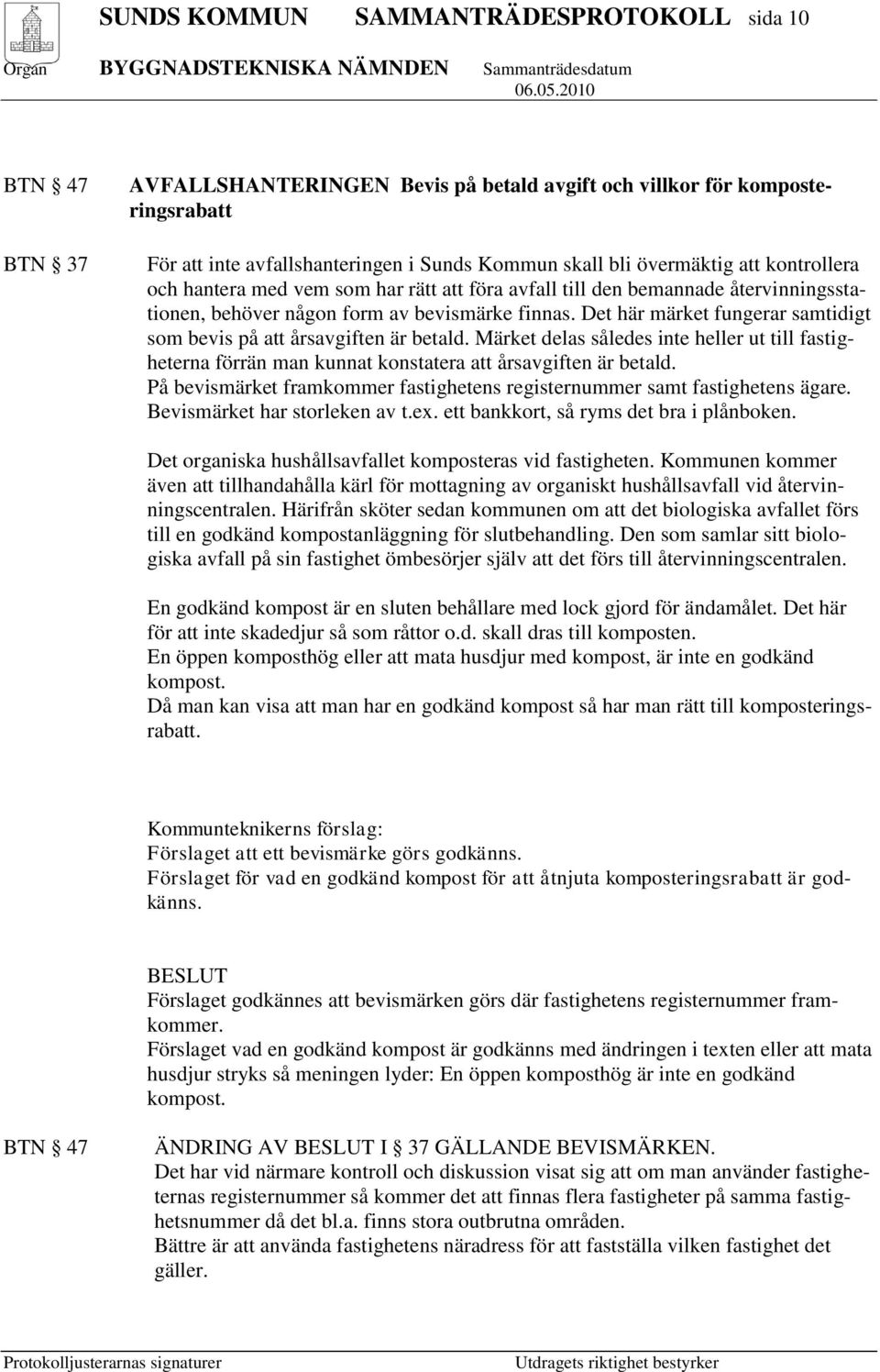 SUNDS KOMMUN SAMMANTRÄDESPROTOKOLL sida 10

Organ BYGGNADSTEKNISKA NÄMNDEN Sammanträdesdatum 06.05.2010

BTN § 47 AVFALLSHANTERINGEN Bevis på betald avgift och villkor för komposteringsrabatt

BTN § 37 För att inte avfallshanteringen i Sunds Kommun skall bli övermäktig att kontrollera och hantera med vem som har rätt att föra avfall till den bemannade återvinningsstationen, behöver någon form av bevismärke finnas. Det här märket fungerar samtidigt som bevis på att årsavgiften är betald. Märket delas således inte heller ut till fastigheterna förrän man kunnat konstatera att årsavgiften är betald. På bevismärket framkommer fastighetens registernummer samt fastighetens ägare. Bevismärket har storleken av t.ex. ett bankkort, så ryms det bra i plånboken.

Det organiska hushållsavfallet komposteras vid fastigheten. Kommunen kommer även att tillhandahålla kärl för mottagning av organiskt hushållsavfall vid återvinningscentralen. Härifrån sköter sedan kommunen om att det biologiska avfallet förs till en godkänd kompostanläggning för slutbehandling. Den som samlar sitt biologiska avfall på sin fastighet ömbesörjer själv att det förs till återvinningscentralen.

En godkänd kompost är en sluten behållare med lock gjord för ändamålet. Det här för att inte skadedjur så som råttor o.d. skall dras till komposten.
En öppen komposthög eller att mata husdjur med kompost, är inte en godkänd kompost.
Då man kan visa att man har en godkänd kompost så har man rätt till komposteringsrabatt.

Kommunteknikerns förslag:
Förslaget att ett bevismärke görs godkänns.
Förslaget för vad en godkänd kompost för att åtnjuta komposteringsrabatt är godkänns.

BESLUT
Förslaget godkännes att bevismärken görs där fastighetens registernummer framkommer.
Förslaget vad en godkänd kompost är godkänns med ändringen i texten eller att mata husdjur stryks så meningen lyder: En öppen komposthög är inte en godkänd kompost.

BTN § 47 ÄNDRING AV BESLUT I § 37 GÄLLANDE BEVISMÄRKEN.
Det har vid närmare kontroll och diskussion visat sig att om man använder fastigheternas registernummer så kommer det att finnas flera fastigheter på samma fastighetsnummer då det bl.a. finns stora outbrutna områden.
Bättre är att använda fastighetens näradress för att fastställa vilken fastighet det gäller.

Protokolljusterarnas signaturer Utdragets riktighet bestyrker